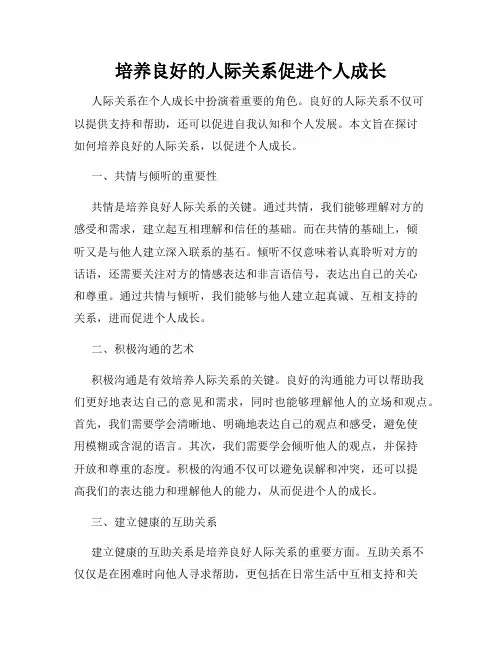 培养良好的人际关系促进个人成长

人际关系在个人成长中扮演着重要的角色。良好的人际关系不仅可以提供支持和帮助，还可以促进自我认知和个人发展。本文旨在探讨如何培养良好的人际关系，以促进个人成长。

一、共情与倾听的重要性

共情是培养良好人际关系的关键。通过共情，我们能够理解对方的感受和需求，建立起互相理解和信任的基础。而在共情的基础上，倾听又是与他人建立深入联系的基石。倾听不仅意味着认真聆听对方的话语，还需要关注对方的情感表达和非言语信号，表达出自己的关心和尊重。通过共情与倾听，我们能够与他人建立起真诚、互相支持的关系，进而促进个人成长。

二、积极沟通的艺术

积极沟通是有效培养人际关系的关键。良好的沟通能力可以帮助我们更好地表达自己的意见和需求，同时也能够理解他人的立场和观点。首先，我们需要学会清晰地、明确地表达自己的观点和感受，避免使用模糊或含混的语言。其次，我们需要学会倾听他人的观点，并保持开放和尊重的态度。积极的沟通不仅可以避免误解和冲突，还可以提高我们的表达能力和理解他人的能力，从而促进个人的成长。

三、建立健康的互助关系

建立健康的互助关系是培养良好人际关系的重要方面。互助关系不仅仅是在困难时向他人寻求帮助，更包括在日常生活中互相支持和关